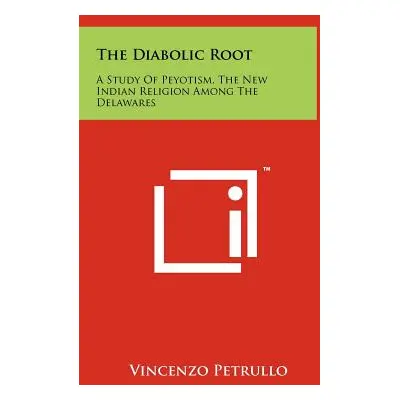 The Diabolic Root

A Study Of Peyotism, The New Indian Religion Among The Delawares

™

Vincenzo Petrullo